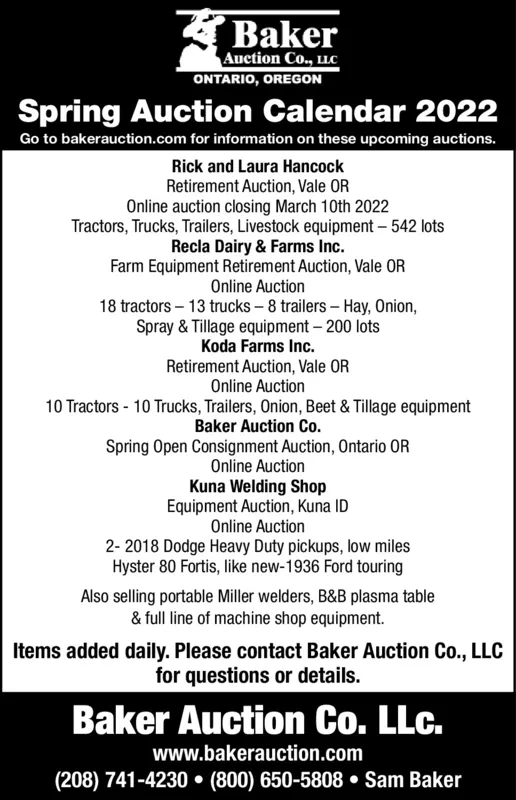 Baker
Auction Co., LLC
ONTARIO, OREGON

Spring Auction Calendar 2022

Go to bakerauction.com for information on these upcoming auctions.

Rick and Laura Hancock
Retirement Auction, Vale OR
Online auction closing March 10th 2022
Tractors, Trucks, Trailers, Livestock equipment – 542 lots

Recla Dairy & Farms Inc.
Farm Equipment Retirement Auction, Vale OR
Online Auction
18 tractors – 13 trucks – 8 trailers – Hay, Onion, Spray & Tillage equipment – 200 lots

Koda Farms Inc.
Retirement Auction, Vale OR
Online Auction
10 Tractors - 10 Trucks, Trailers, Onion, Beet & Tillage equipment

Baker Auction Co.
Spring Open Consignment Auction, Ontario OR
Online Auction

Kuna Welding Shop
Equipment Auction, Kuna ID
Online Auction
2- 2018 Dodge Heavy Duty pickups, low miles
Hyster 80 Fortis, like new-1936 Ford touring

Also selling portable Miller welders, B&B plasma table & full line of machine shop equipment.

Items added daily. Please contact Baker Auction Co., LLC for questions or details.

Baker Auction Co. LLc.
www.bakerauction.com
(208) 741-4230 • (800) 650-5808 • Sam Baker